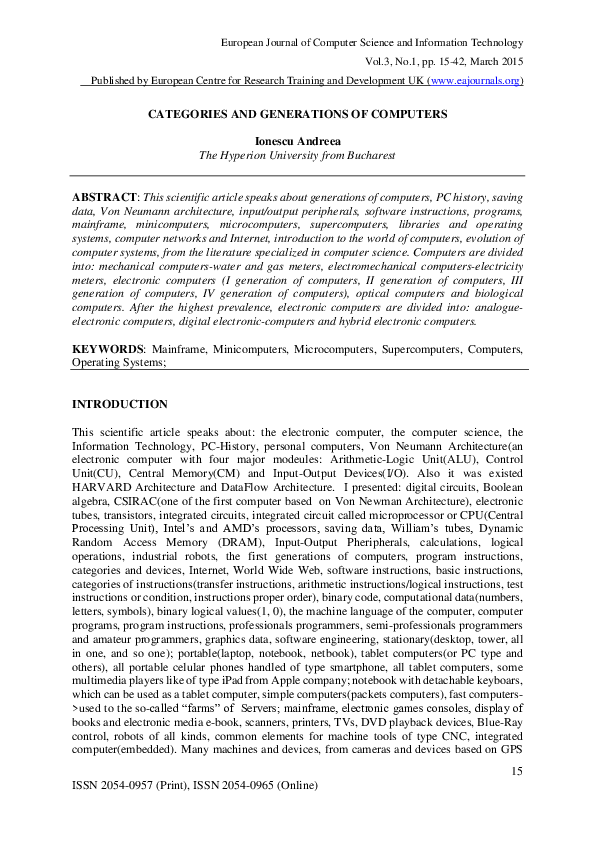 European Journal of Computer Science and Information Technology

Vol.3, No.1, pp. 15-42, March 2015

Published by European Centre for Research Training and Development UK (www.eajournals.org)

CATEGORIES AND GENERATIONS OF COMPUTERS

Ionescu Andreea

The Hyperion University from Bucharest

ABSTRACT: This scientific article speaks about generations of computers, PC history, saving data, Von Neumann architecture, input/output peripherals, software instructions, programs, mainframe, minicomputers, microcomputers, supercomputers, libraries and operating systems, computer networks and Internet, introduction to the world of computers, evolution of computer systems, from the literature specialized in computer science. Computers are divided into: mechanical computers-water and gas meters, electromechanical computers-electricity meters, electronic computers (I generation of computers, II generation of computers, III generation of computers, IV generation of computers), optical computers and biological computers. After the highest prevalence, electronic computers are divided into: analogue-electronic computers, digital electronic-computers and hybrid electronic computers.

KEYWORDS: Mainframe, Minicomputers, Microcomputers, Supercomputers, Computers, Operating Systems;

INTRODUCTION

This scientific article speaks about: the electronic computer, the computer science, the Information Technology, PC-History, personal computers, Von Neumann Architecture(an electronic computer with four major modeules: Arithmetic-Logic Unit(ALU), Control Unit(CU), Central Memory(CM) and Input-Output Devices(I/O). Also it was existed HARVARD Architecture and DataFlow Architecture. I presented: digital circuits, Boolean algebra, CSIRAC(one of the first computer based on Von Newman Architecture), electronic tubes, transistors, integrated circuits, integrated circuit called microprocessor or CPU(Central Processing Unit), Intel's and AMD's processors, saving data, William's tubes, Dynamic Random Access Memory (DRAM), Input-Output Pheripherals, calculations, logical operations, industrial robots, the first generations of computers, program instructions, categories and devices, Internet, World Wide Web, software instructions, basic instructions, categories of instructions(transfer instructions, arithmetic instructions/logical instructions, test instructions or condition, instructions proper order), binary code, computational data(numbers, letters, symbols), binary logical values(1, 0), the machine language of the computer, computer programs, program instructions, professionals programmers, semi-professionals programmers and amateur programmers, graphics data, software engineering, stationary(desktop, tower, all in one, and so one); portable(laptop, notebook, netbook), tablet computers(or PC type and others), all portable celular phones handled of type smartphone, all tablet computers, some multimedia players like of type iPad from Apple company; notebook with detachable keyboars, which can be used as a tablet computer, simple computers(packets computers), fast computers->used to the so-called "farms" of Servers; mainframe, electronic games consoles, display of books and electronic media e-book, scanners, printers, TVs, DVD playback devices, Blue-Ray control, robots of all kinds, common elements for machine tools of type CNC, integrated computer(embedded). Many machines and devices, from cameras and devices based on GPS

15

ISSN 2054-0957 (Print), ISSN 2054-0965 (Online)